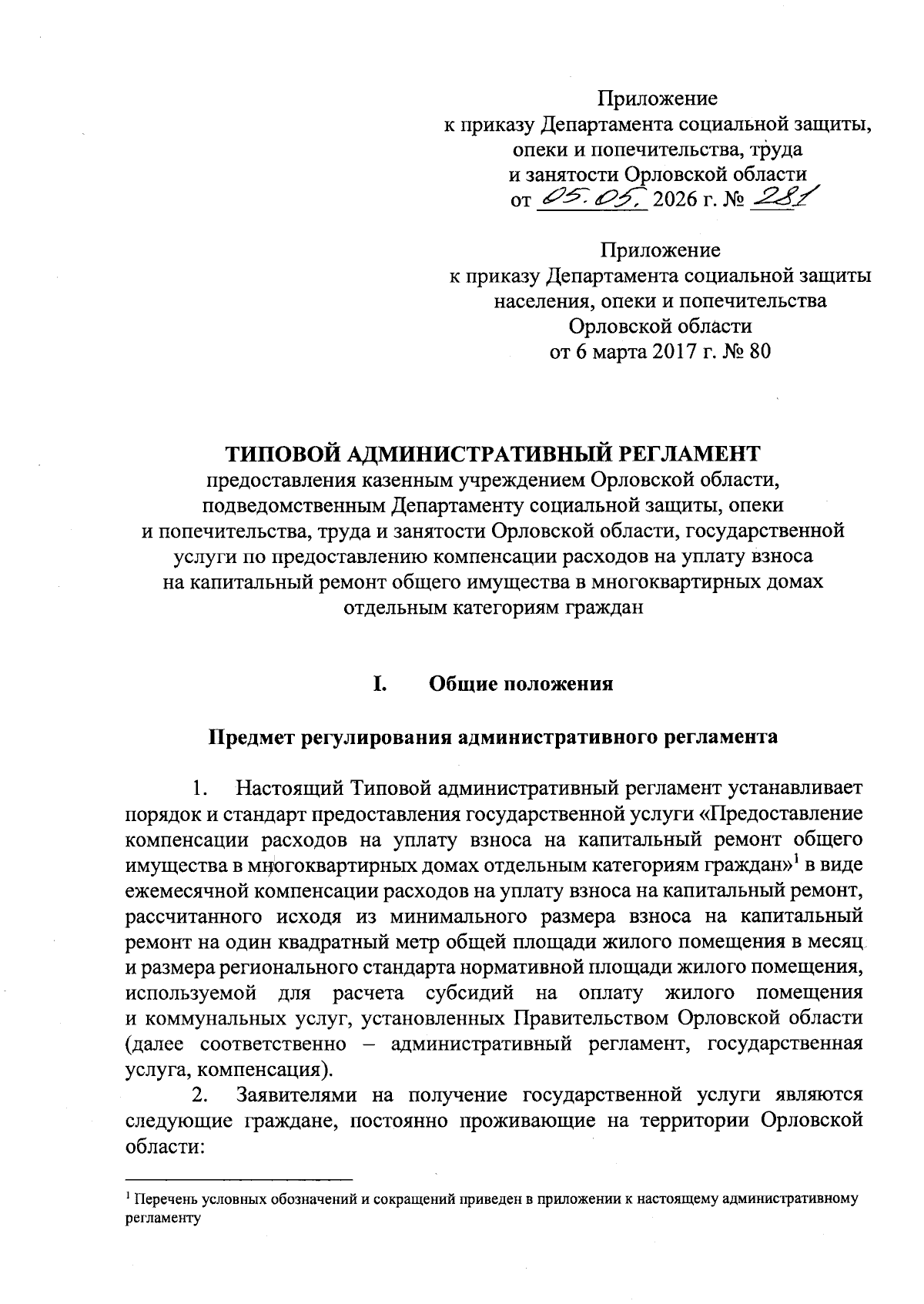 Приложение
к приказу Департамента социальной защиты, опеки и попечительства, труда и занятости Орловской области
от 05.05. 2026 г. № 281

Приложение
к приказу Департамента социальной защиты населения, опеки и попечительства Орловской области
от 6 марта 2017 г. № 80

ТИПОВОЙ АДМИНИСТРАТИВНЫЙ РЕГЛАМЕНТ
предоставления казенным учреждением Орловской области, подведомственным Департаменту социальной защиты, опеки и попечительства, труда и занятости Орловской области, государственной услуги по предоставлению компенсации расходов на уплату взноса на капитальный ремонт общего имущества в многоквартирных домах отдельным категориям граждан

I. Общие положения

Предмет регулирования административного регламента

1. Настоящий Типовой административный регламент устанавливает порядок и стандарт предоставления государственной услуги «Предоставление компенсации расходов на уплату взноса на капитальный ремонт общего имущества в многоквартирных домах отдельным категориям граждан»$^1$ в виде ежемесячной компенсации расходов на уплату взноса на капитальный ремонт, рассчитанного исходя из минимального размера взноса на капитальный ремонт на один квадратный метр общей площади жилого помещения в месяц и размера регионального стандарта нормативной площади жилого помещения, используемой для расчета субсидий на оплату жилого помещения и коммунальных услуг, установленных Правительством Орловской области (далее соответственно – административный регламент, государственная услуга, компенсация).

2. Заявителями на получение государственной услуги являются следующие граждане, постоянно проживающие на территории Орловской области:

$^1$ Перечень условных обозначений и сокращений приведен в приложении к настоящему административному регламенту